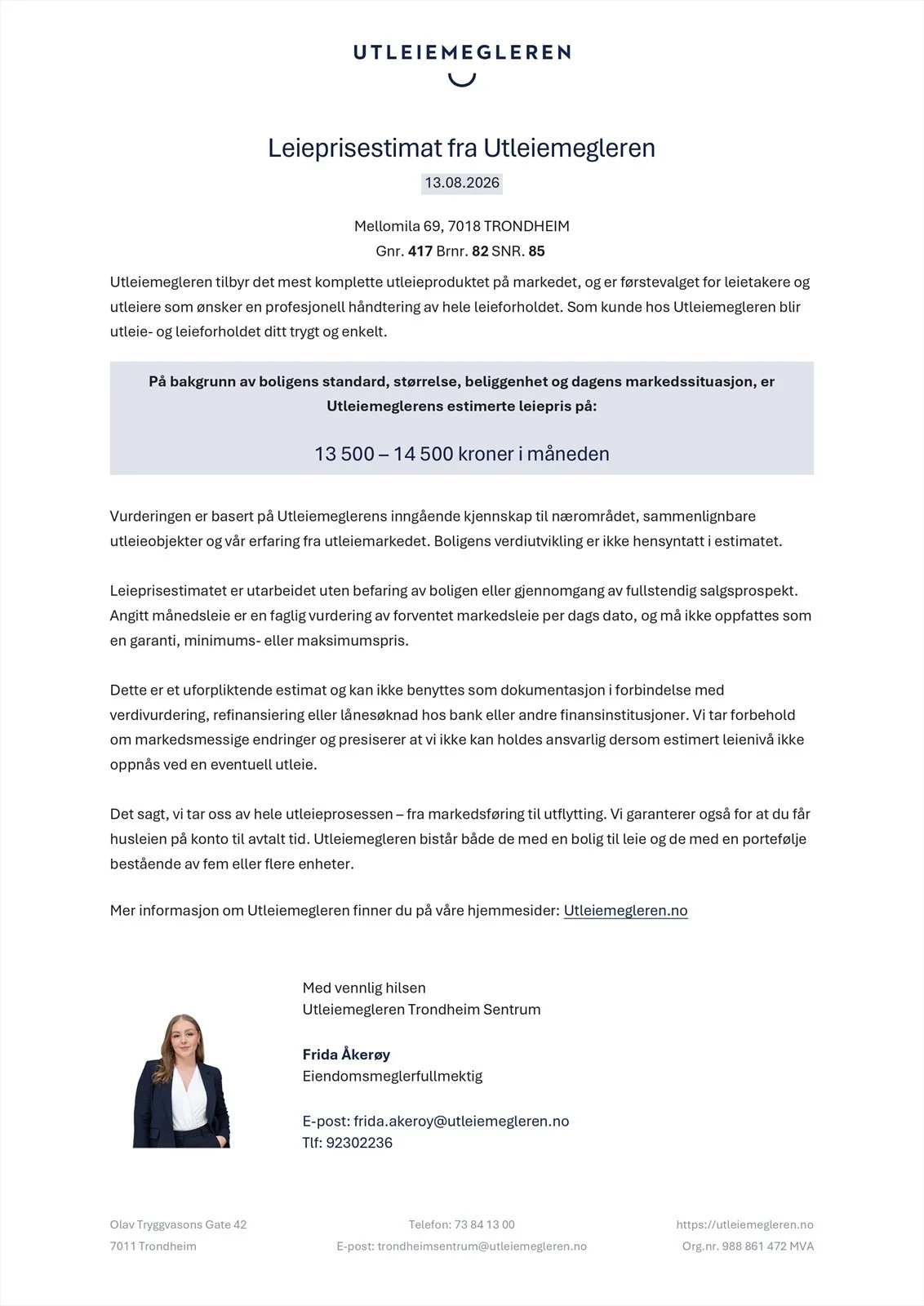 UTLEIEMEGLEREN

Leieprisestimat fra Utleiemegleren

13.08.2026

Mellomila 69, 7018 TRONDHEIM
Gnr. 417 Brnr. 82 SNR. 85

Utleiemegleren tilbyr det mest komplette utleieproduktet på markedet, og er førstevalget for leietakere og utleiere som ønsker en profesjonell håndtering av hele leieforholdet. Som kunde hos Utleiemegleren blir utleie- og leieforholdet ditt trygt og enkelt.

På bakgrunn av boligens standard, størrelse, beliggenhet og dagens markedssituasjon, er Utleiemeglerens estimerte leiepris på:

13 500 – 14 500 kroner i måneden

Vurderingen er basert på Utleiemeglerens inngående kjennskap til nærområdet, sammenlignbare utleieobjekter og vår erfaring fra utleiemarkedet. Boligens verdiutvikling er ikke hensyntatt i estimatet.

Leieprisestimatet er utarbeidet uten befaring av boligen eller gjennomgang av fullstendig salgsprospekt. Angitt månedsleie er en faglig vurdering av forventet markedsleie per dags dato, og må ikke oppfattes som en garanti, minimums- eller maksimumspris.

Dette er et uforpliktende estimat og kan ikke benyttes som dokumentasjon i forbindelse med verdivurdering, refinansiering eller lånesøknad hos bank eller andre finansinstitusjoner. Vi tar forbehold om markedsmessige endringer og presiserer at vi ikke kan holdes ansvarlig dersom estimert leienivå ikke oppnås ved en eventuell utleie.

Det sagt, vi tar oss av hele utleieprosessen – fra markedsføring til utflytting. Vi garanterer også for at du får husleien på konto til avtalt tid. Utleiemegleren bistår både de med en bolig til leie og de med en portefølje bestående av fem eller flere enheter.

Mer informasjon om Utleiemegleren finner du på våre hjemmesider: Utleiemegleren.no

Med vennlig hilsen
Utleiemegleren Trondheim Sentrum

Frida Åkerøy
Eiendomsmeglerfullmektig

E-post: frida.akeroy@utleiemegleren.no
Tlf: 92302236

Olav Tryggvasons Gate 42
7011 Trondheim

Telefon: 73 84 13 00
E-post: trondheimsentrum@utleiemegleren.no

https://utleiemegleren.no
Org.nr. 988 861 472 MVA